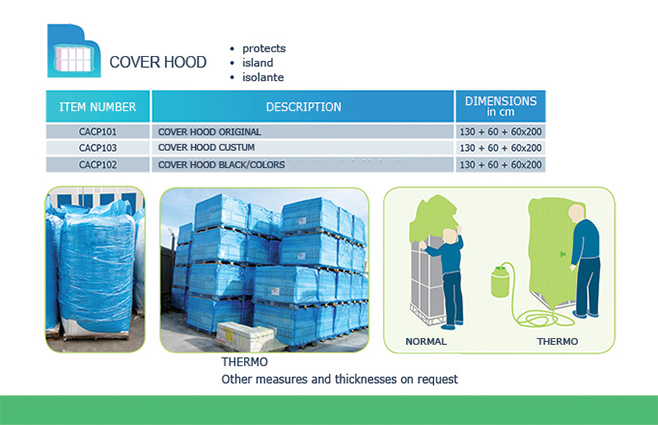 COVER HOOD

• protects
• island
• isolante

| ITEM NUMBER | DESCRIPTION | DIMENSIONS in cm |
|---|---|---|
| CACP101 | COVER HOOD ORIGINAL | 130 + 60 + 60x200 |
| CACP103 | COVER HOOD CUSTUM | 130 + 60 + 60x200 |
| CACP102 | COVER HOOD BLACK/COLORS | 130 + 60 + 60x200 |

NORMAL

THERMO

THERMO
Other measures and thicknesses on request